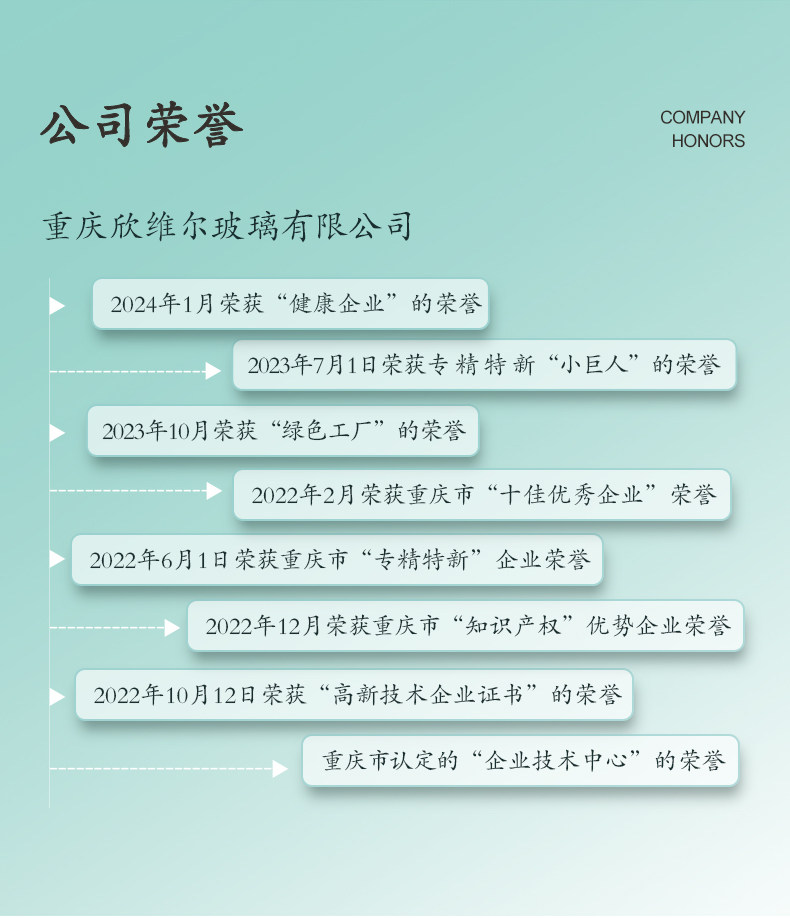 公司荣誉

COMPANY
HONORS

重庆欣维尔玻璃有限公司

2024年1月荣获“健康企业”的荣誉

2023年7月1日荣获专精特新“小巨人”的荣誉

2023年10月荣获“绿色工厂”的荣誉

2022年2月荣获重庆市“十佳优秀企业”荣誉

2022年6月1日荣获重庆市“专精特新”企业荣誉

2022年12月荣获重庆市“知识产权”优势企业荣誉

2022年10月12日荣获“高新技术企业证书”的荣誉

重庆市认定的“企业技术中心”的荣誉